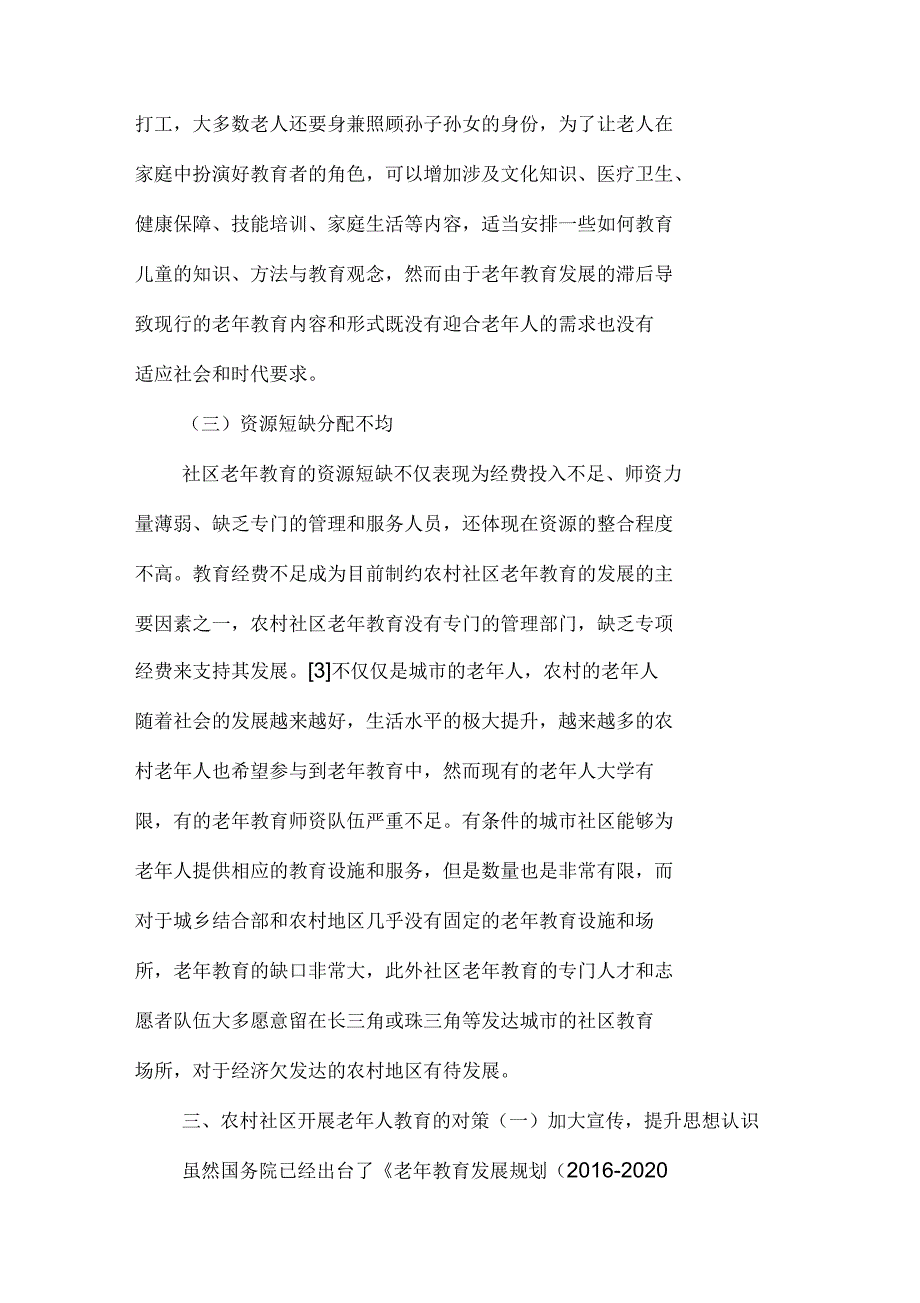 打工，大多数老人还要身兼照顾孙子孙女的身份，为了让老人在家庭中扮演好教育者的角色，可以增加涉及文化知识、医疗卫生、健康保障、技能培训、家庭生活等内容，适当安排一些如何教育儿童的知识、方法与教育观念，然而由于老年教育发展的滞后导致现行的老年教育内容和形式既没有迎合老年人的需求也没有适应社会和时代要求。

（三）资源短缺分配不均

社区老年教育的资源短缺不仅表现为经费投入不足、师资力量薄弱、缺乏专门的管理和服务人员，还体现在资源的整合程度不高。教育经费不足成为目前制约农村社区老年教育的发展的主要因素之一，农村社区老年教育没有专门的管理部门，缺乏专项经费来支持其发展。[3]不仅仅是城市的老年人，农村的老年人随着社会的发展越来越好，生活水平的极大提升，越来越多的农村老年人也希望参与到老年教育中，然而现有的老年人大学有限，有的老年教育师资队伍严重不足。有条件的城市社区能够为老年人提供相应的教育设施和服务，但是数量也是非常有限，而对于城乡结合部和农村地区几乎没有固定的老年教育设施和场所，老年教育的缺口非常大，此外社区老年教育的专门人才和志愿者队伍大多愿意留在长三角或珠三角等发达城市的社区教育场所，对于经济欠发达的农村地区有待发展。

三、农村社区开展老年人教育的对策（一）加大宣传，提升思想认识

虽然国务院已经出台了《老年教育发展规划（2016-2020